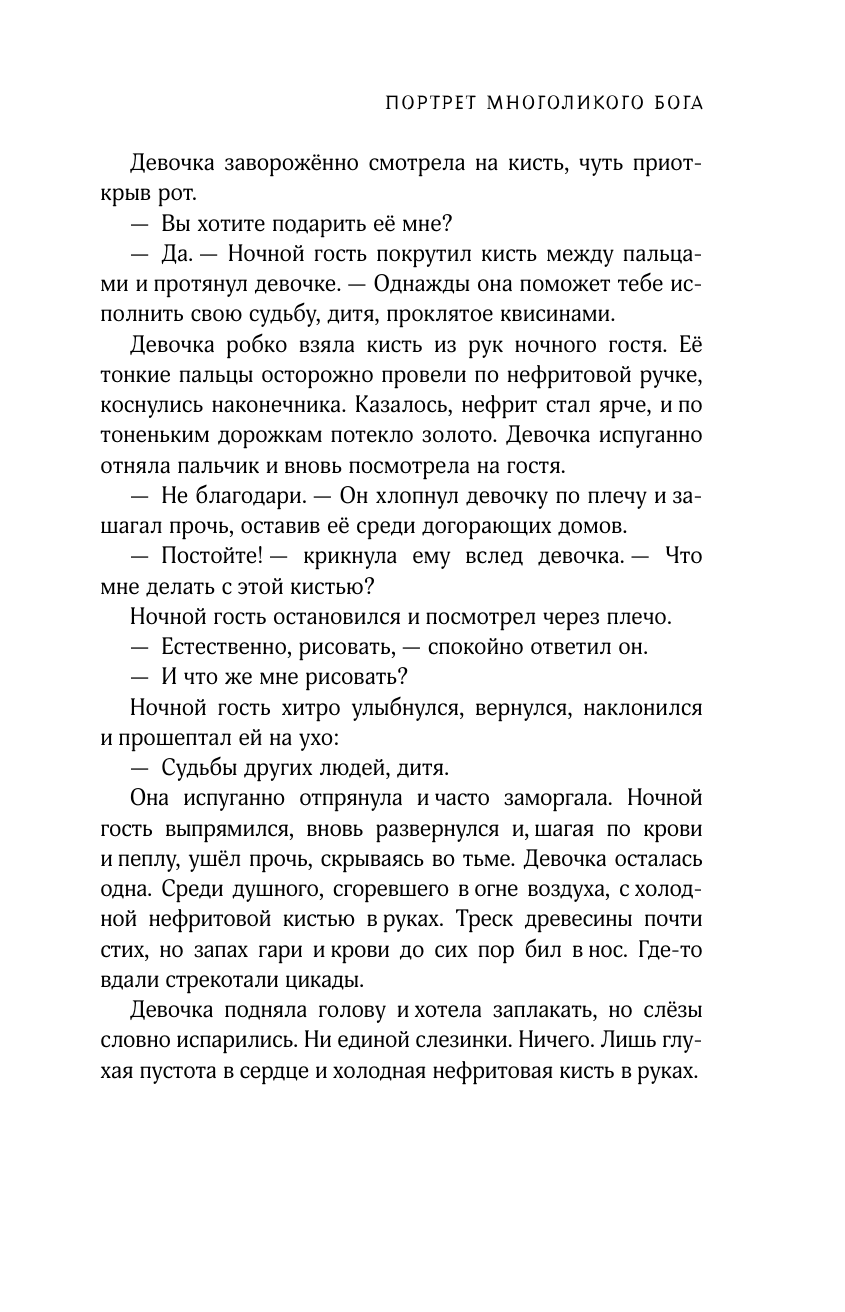 ПОРТРЕТ МНОГОЛИКОГО БОГА

Девочка заворожённо смотрела на кисть, чуть приоткрыв рот.

— Вы хотите подарить её мне?

— Да. — Ночной гость покрутил кисть между пальцами и протянул девочке. — Однажды она поможет тебе исполнить свою судьбу, дитя, проклятое квисинами.

Девочка робко взяла кисть из рук ночного гостя. Её тонкие пальцы осторожно провели по нефритовой ручке, коснулись наконечника. Казалось, нефрит стал ярче, и по тоненьким дорожкам потекло золото. Девочка испуганно отняла пальчик и вновь посмотрела на гостя.

— Не благодари. — Он хлопнул девочку по плечу и зашагал прочь, оставив её среди догорающих домов.

— Постойте! — крикнула ему вслед девочка. — Что мне делать с этой кистью?

Ночной гость остановился и посмотрел через плечо.

— Естественно, рисовать, — спокойно ответил он.

— И что же мне рисовать?

Ночной гость хитро улыбнулся, вернулся, наклонился и прошептал ей на ухо:

— Судьбы других людей, дитя.

Она испуганно отпрянула и часто заморгала. Ночной гость выпрямился, вновь развернулся и, шагая по крови и пеплу, ушёл прочь, скрываясь во тьме. Девочка осталась одна. Среди душного, сгоревшего в огне воздуха, с холодной нефритовой кистью в руках. Треск древесины почти стих, но запах гари и крови до сих пор бил в нос. Где-то вдали стрекотали цикады.

Девочка подняла голову и хотела заплакать, но слёзы словно испарились. Ни единой слезинки. Ничего. Лишь глухая пустота в сердце и холодная нефритовая кисть в руках.